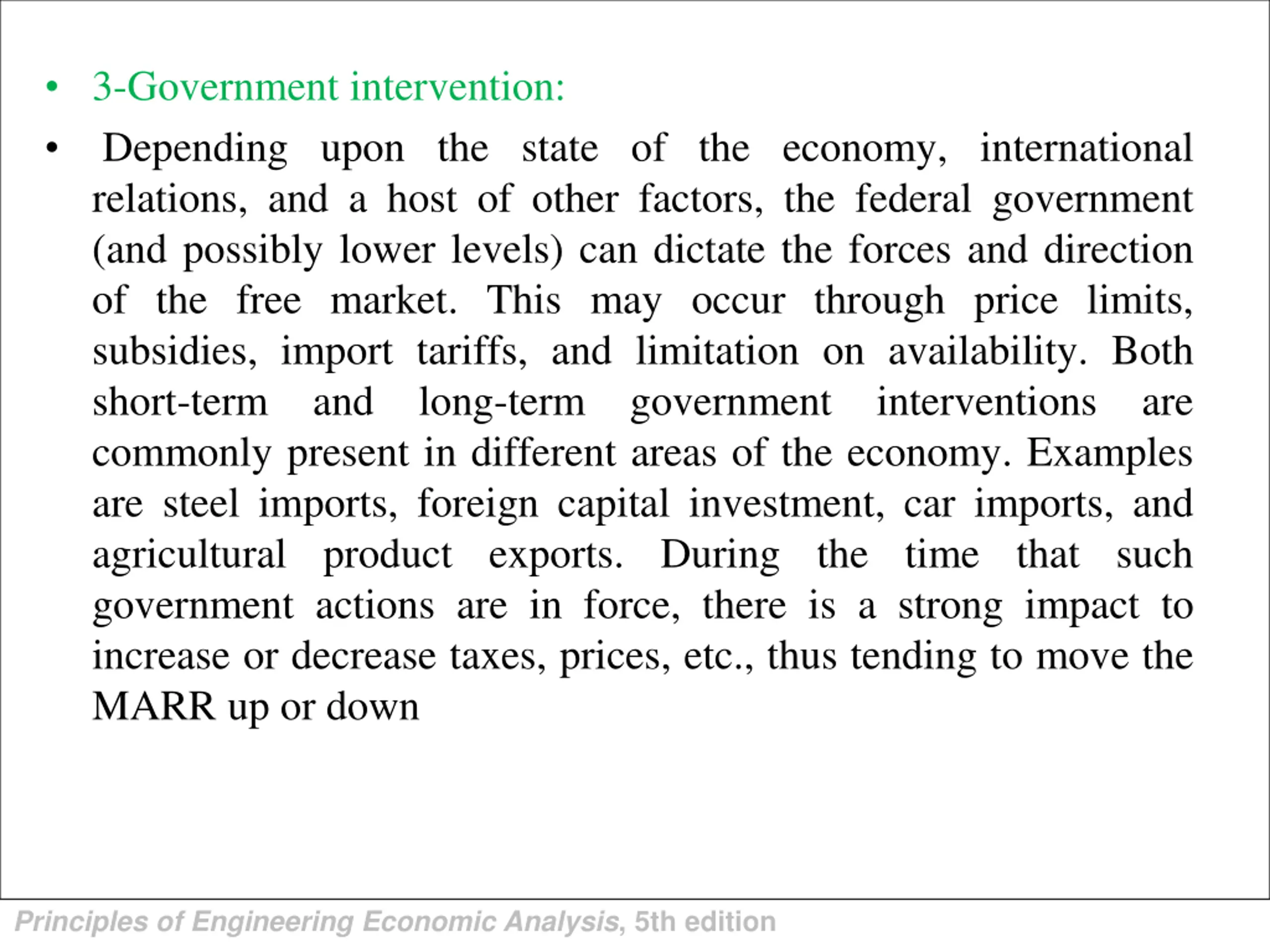 • 3-Government intervention:

• Depending upon the state of the economy, international relations, and a host of other factors, the federal government (and possibly lower levels) can dictate the forces and direction of the free market. This may occur through price limits, subsidies, import tariffs, and limitation on availability. Both short-term and long-term government interventions are commonly present in different areas of the economy. Examples are steel imports, foreign capital investment, car imports, and agricultural product exports. During the time that such government actions are in force, there is a strong impact to increase or decrease taxes, prices, etc., thus tending to move the MARR up or down

Principles of Engineering Economic Analysis, 5th edition